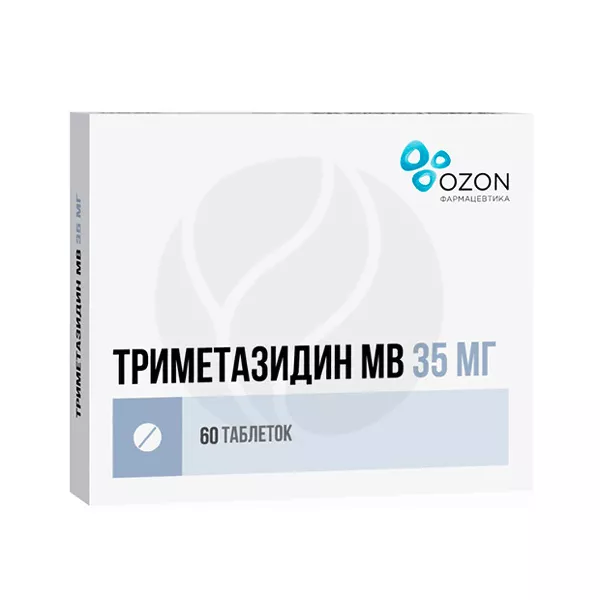 OZON
ФАРМАЦЕВТИКА

ТРИМЕТАЗИДИН МВ 35 МГ

60 ТАБЛЕТОК

ТРИМЕТАЗИДИН МВ 35 МГ